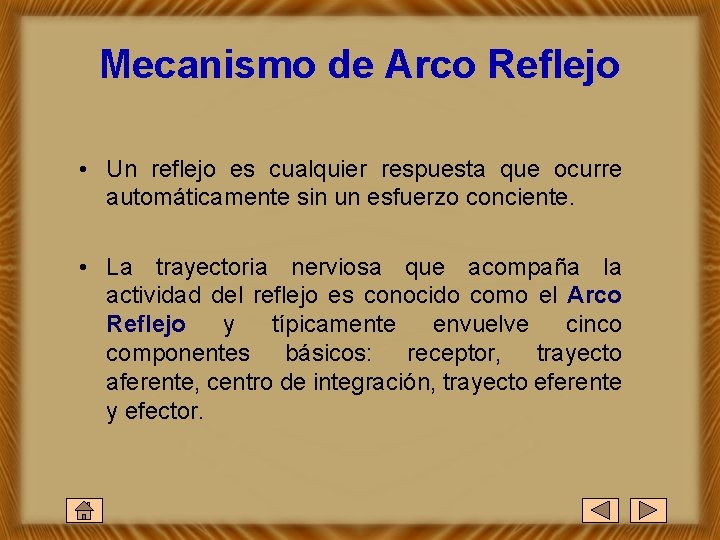 Mecanismo de Arco Reflejo

• Un reflejo es cualquier respuesta que ocurre automáticamente sin un esfuerzo conciente.

• La trayectoria nerviosa que acompaña la actividad del reflejo es conocido como el Arco Reflejo y típicamente envuelve cinco componentes básicos: receptor, trayecto aferente, centro de integración, trayecto eferente y efector.